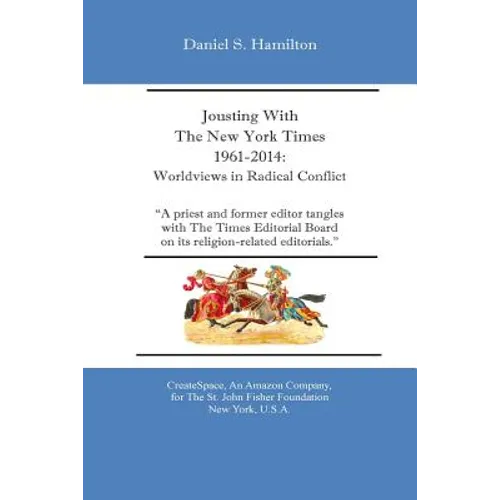 Daniel S. Hamilton

Jousting With
The New York Times
1961-2014:
Worldviews in Radical Conflict

"A priest and former editor tangles with The Times Editorial Board on its religion-related editorials."

CreateSpace, An Amazon Company,
for The St. John Fisher Foundation
New York, U.S.A.